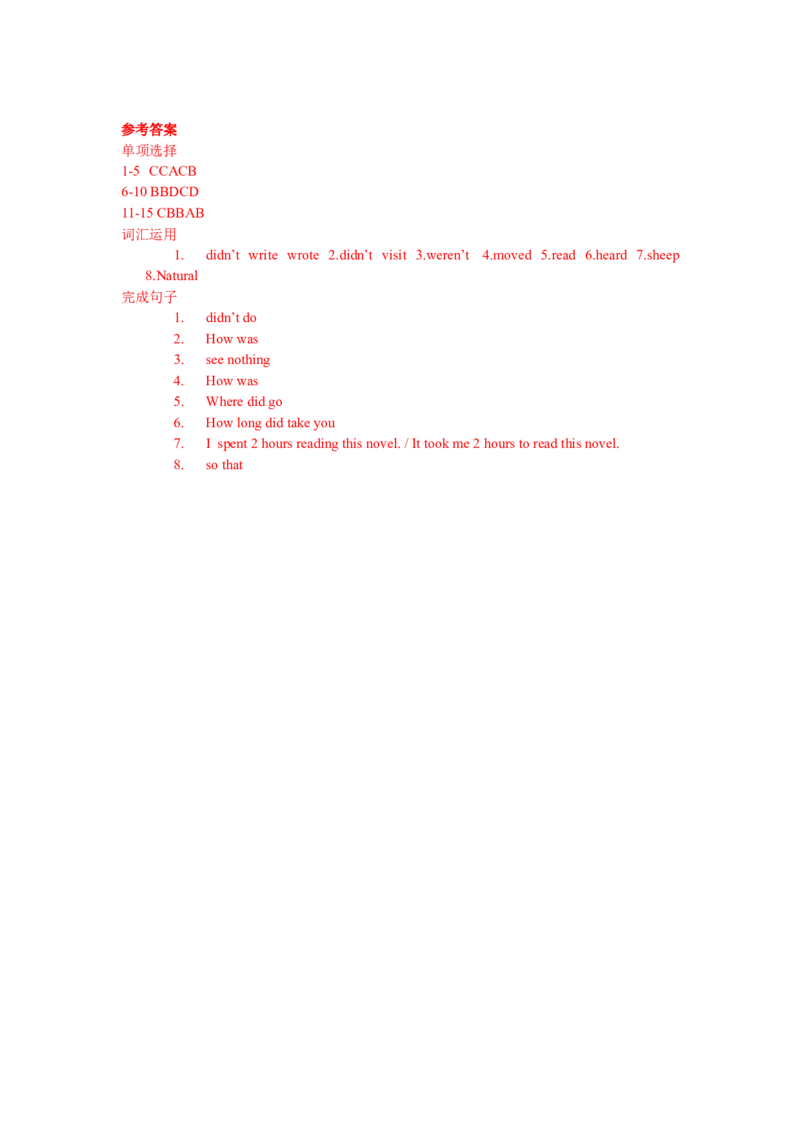 参考答案
单项选择
1-5 CCACB
6-10 BBDCD
11-15 CBBAB
词汇运用

1. didn’t write wrote 2.didn’t visit 3.weren’t 4.moved 5.read 6.heard 7.sheep 8.Natural

完成句子

1. didn’t do
2. How was
3. see nothing
4. How was
5. Where did go
6. How long did take you
7. I spent 2 hours reading this novel. / It took me 2 hours to read this novel.
8. so that